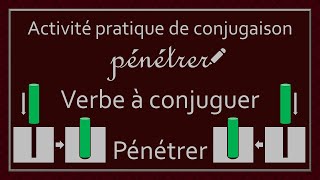 Activité pratique de conjugaison

pénétrer

Verbe à conjuguer

Pénétrer